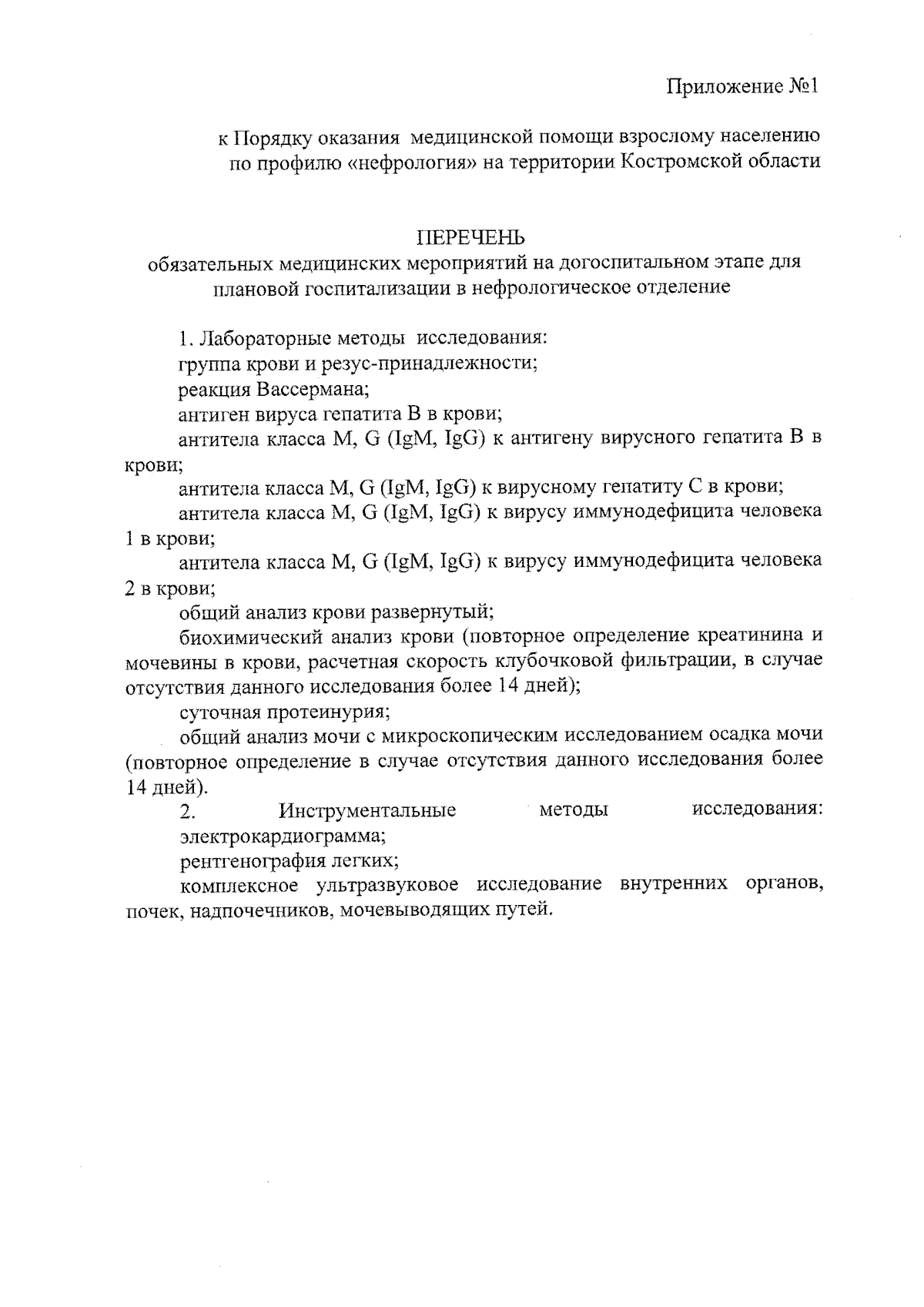 Приложение №1

к Порядку оказания медицинской помощи взрослому населению по профилю «нефрология» на территории Костромской области

ПЕРЕЧЕНЬ
обязательных медицинских мероприятий на догоспитальном этапе для плановой госпитализации в нефрологическое отделение

1. Лабораторные методы исследования:
группа крови и резус-принадлежности;
реакция Вассермана;
антиген вируса гепатита В в крови;
антитела класса M, G (IgM, IgG) к антигену вирусного гепатита В в крови;
антитела класса M, G (IgM, IgG) к вирусному гепатиту С в крови;
антитела класса M, G (IgM, IgG) к вирусу иммунодефицита человека 1 в крови;
антитела класса M, G (IgM, IgG) к вирусу иммунодефицита человека 2 в крови;
общий анализ крови развернутый;
биохимический анализ крови (повторное определение креатинина и мочевины в крови, расчетная скорость клубочковой фильтрации, в случае отсутствия данного исследования более 14 дней);
суточная протеинурия;
общий анализ мочи с микроскопическим исследованием осадка мочи (повторное определение в случае отсутствия данного исследования более 14 дней).
2. Инструментальные методы исследования:
электрокардиограмма;
рентгенография легких;
комплексное ультразвуковое исследование внутренних органов, почек, надпочечников, мочевыводящих путей.